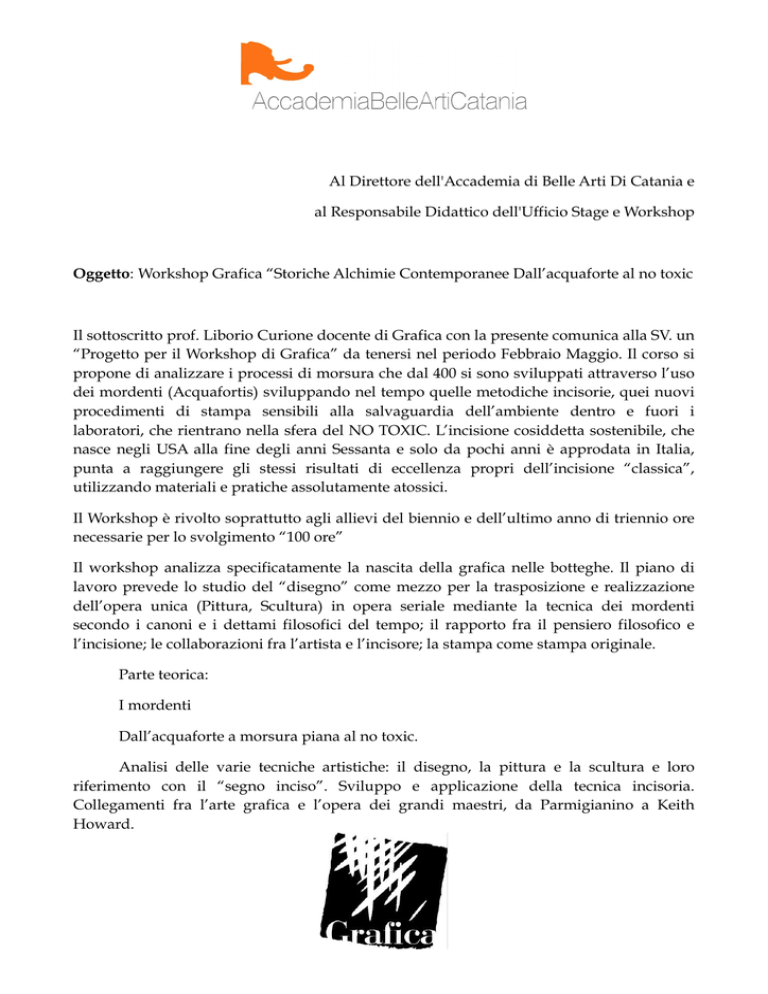 AccademiaBelleArtiCatania

Al Direttore dell'Accademia di Belle Arti Di Catania e

al Responsabile Didattico dell'Ufficio Stage e Workshop

Oggetto: Workshop Grafica "Storiche Alchimie Contemporanee Dall'acquaforte al no toxic

Il sottoscritto prof. Liborio Curione docente di Grafica con la presente comunica alla SV. un "Progetto per il Workshop di Grafica" da tenersi nel periodo Febbraio Maggio. Il corso si propone di analizzare i processi di morsura che dal 400 si sono sviluppati attraverso l'uso dei mordenti (Acquafortis) sviluppando nel tempo quelle metodiche incisorie, quei nuovi procedimenti di stampa sensibili alla salvaguardia dell'ambiente dentro e fuori i laboratori, che rientrano nella sfera del NO TOXIC. L'incisione cosiddetta sostenibile, che nasce negli USA alla fine degli anni Sessanta e solo da pochi anni è approdata in Italia, punta a raggiungere gli stessi risultati di eccellenza propri dell'incisione "classica", utilizzando materiali e pratiche assolutamente atossici.

Il Workshop è rivolto soprattutto agli allievi del biennio e dell'ultimo anno di triennio ore necessarie per lo svolgimento "100 ore"

Il workshop analizza specificatamente la nascita della grafica nelle botteghe. Il piano di lavoro prevede lo studio del "disegno" come mezzo per la trasposizione e realizzazione dell'opera unica (Pittura, Scultura) in opera seriale mediante la tecnica dei mordenti secondo i canoni e i dettami filosofici del tempo; il rapporto fra il pensiero filosofico e l'incisione; le collaborazioni fra l'artista e l'incisore; la stampa come stampa originale.

Parte teorica:

I mordenti

Dall'acquaforte a morsura piana al no toxic.

Analisi delle varie tecniche artistiche: il disegno, la pittura e la scultura e loro riferimento con il "segno inciso". Sviluppo e applicazione della tecnica incisoria. Collegamenti fra l'arte grafica e l'opera dei grandi maestri, da Parmigianino a Keith Howard.

Grafica